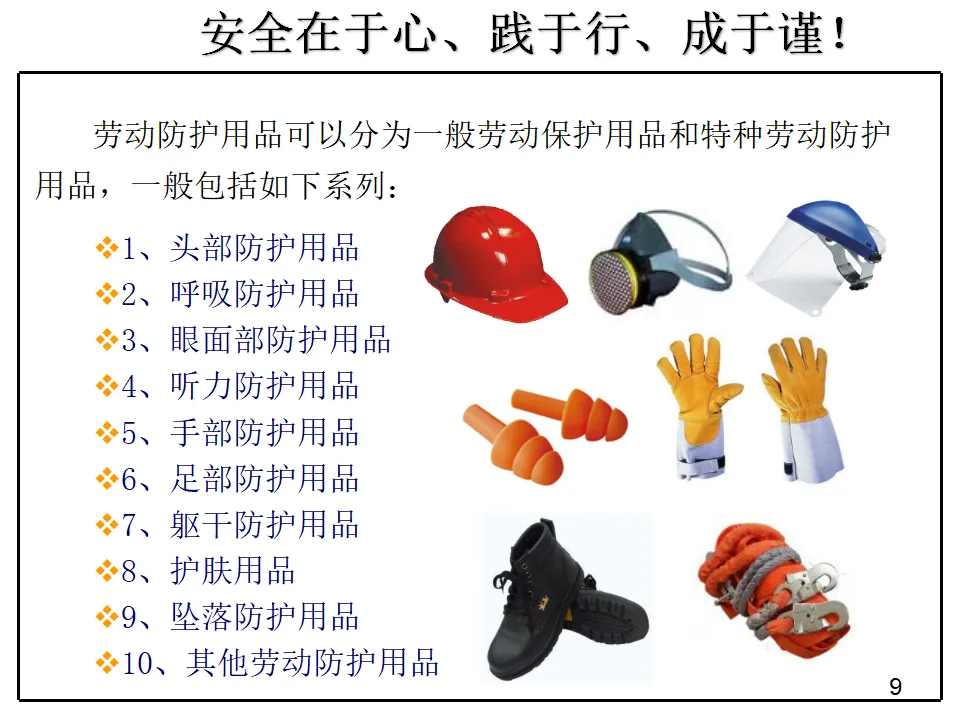 安全在于心、践于行、成于谨！

劳动防护用品可以分为一般劳动保护用品和特种劳动防护用品，一般包括如下系列：

❖1、头部防护用品
❖2、呼吸防护用品
❖3、眼面部防护用品
❖4、听力防护用品
❖5、手部防护用品
❖6、足部防护用品
❖7、躯干防护用品
❖8、护肤用品
❖9、坠落防护用品
❖10、其他劳动防护用品

9